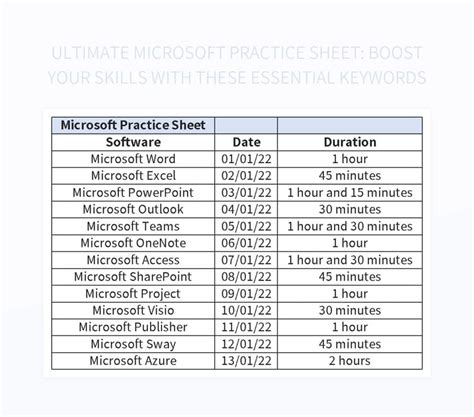 ULTIMATE MICROSOFT PRACTICE SHEET: BOOST YOUR SKILLS WITH THESE ESSENTIAL KEYWORDS

| Microsoft Practice Sheet | | |
|---|---|---|
| Software | Date | Duration |
| Microsoft Word | 01/01/22 | 1 hour |
| Microsoft Excel | 02/01/22 | 45 minutes |
| Microsoft PowerPoint | 03/01/22 | 1 hour and 15 minutes |
| Microsoft Outlook | 04/01/22 | 30 minutes |
| Microsoft Teams | 05/01/22 | 1 hour and 30 minutes |
| Microsoft OneNote | 06/01/22 | 1 hour |
| Microsoft Access | 07/01/22 | 1 hour and 30 minutes |
| Microsoft SharePoint | 08/01/22 | 45 minutes |
| Microsoft Project | 09/01/22 | 1 hour |
| Microsoft Visio | 10/01/22 | 30 minutes |
| Microsoft Publisher | 11/01/22 | 1 hour |
| Microsoft Sway | 12/01/22 | 45 minutes |
| Microsoft Azure | 13/01/22 | 2 hours |